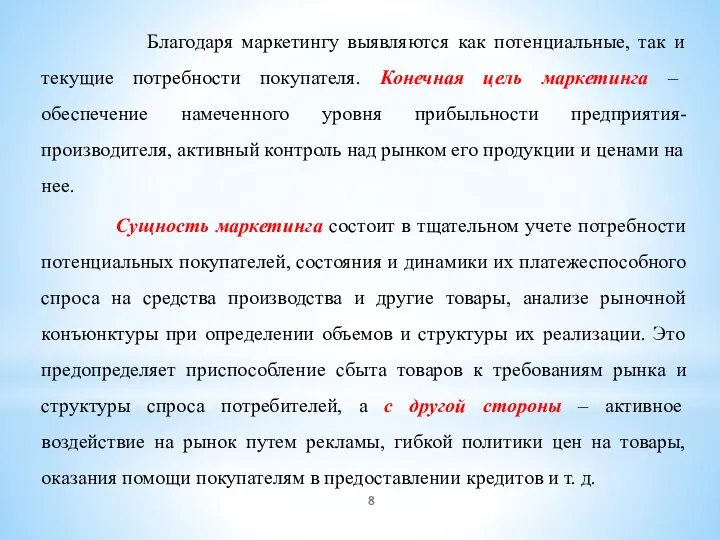 Благодаря маркетингу выявляются как потенциальные, так и текущие потребности покупателя. Конечная цель маркетинга – обеспечение намеченного уровня прибыльности предприятия-производителя, активный контроль над рынком его продукции и ценами на нее.

Сущность маркетинга состоит в тщательном учете потребности потенциальных покупателей, состояния и динамики их платежеспособного спроса на средства производства и другие товары, анализе рыночной конъюнктуры при определении объемов и структуры их реализации. Это предопределяет приспособление сбыта товаров к требованиям рынка и структуры спроса потребителей, а с другой стороны – активное воздействие на рынок путем рекламы, гибкой политики цен на товары, оказания помощи покупателям в предоставлении кредитов и т. д.

8